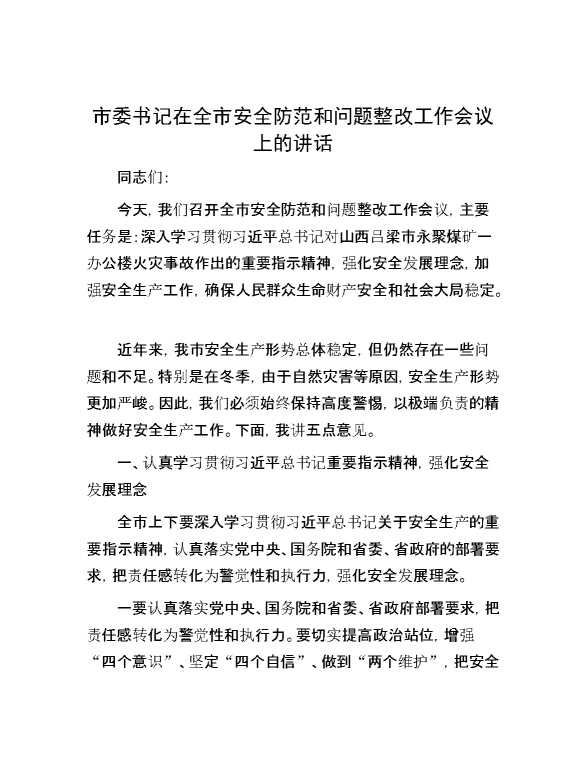 市委书记在全市安全防范和问题整改工作会议上的讲话

同志们：

今天，我们召开全市安全防范和问题整改工作会议，主要任务是：深入学习贯彻习近平总书记对山西吕梁市永聚煤矿一办公楼火灾事故作出的重要指示精神，强化安全发展理念，加强安全生产工作，确保人民群众生命财产安全和社会大局稳定。

近年来，我市安全生产形势总体稳定，但仍然存在一些问题和不足。特别是在冬季，由于自然灾害等原因，安全生产形势更加严峻。因此，我们必须始终保持高度警惕，以极端负责的精神做好安全生产工作。下面，我讲五点意见。

一、认真学习贯彻习近平总书记重要指示精神，强化安全发展理念

全市上下要深入学习贯彻习近平总书记关于安全生产的重要指示精神，认真落实党中央、国务院和省委、省政府的部署要求，把责任感转化为警觉性和执行力，强化安全发展理念。

一要认真落实党中央、国务院和省委、省政府部署要求，把责任感转化为警觉性和执行力。要切实提高政治站位，增强“四个意识”、坚定“四个自信”、做到“两个维护”，把安全